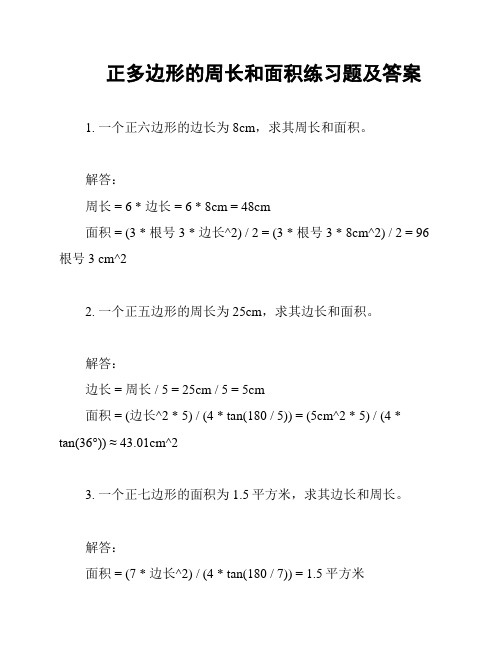 正多边形的周长和面积练习题及答案

1. 一个正六边形的边长为 8cm，求其周长和面积。

解答：

周长 = 6 * 边长 = 6 * 8cm = 48cm

面积 = (3 * 根号 3 * 边长^2) / 2 = (3 * 根号 3 * 8cm^2) / 2 = 96 根号 3 cm^2

2. 一个正五边形的周长为 25cm，求其边长和面积。

解答：

边长 = 周长 / 5 = 25cm / 5 = 5cm

面积 = (边长^2 * 5) / (4 * tan(180 / 5)) = (5cm^2 * 5) / (4 * tan(36°)) ≈ 43.01cm^2

3. 一个正七边形的面积为 1.5 平方米，求其边长和周长。

解答：

面积 = (7 * 边长^2) / (4 * tan(180 / 7)) = 1.5 平方米